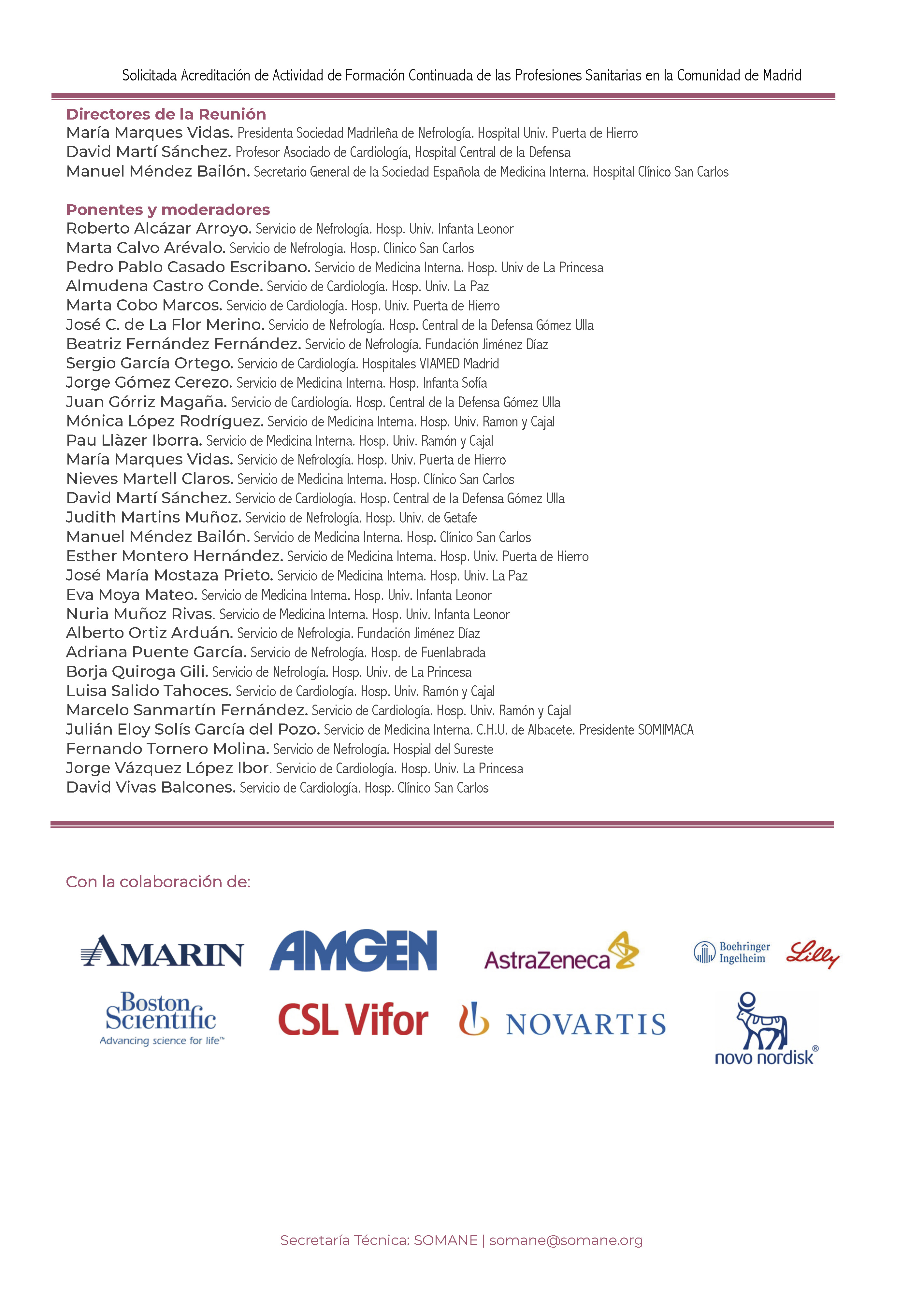 Solicitada Acreditación de Actividad de Formación Continuada de las Profesiones Sanitarias en la Comunidad de Madrid

Directores de la Reunión
María Marques Vidas. Presidenta Sociedad Madrileña de Nefrología. Hospital Univ. Puerta de Hierro
David Martí Sánchez. Profesor Asociado de Cardiología, Hospital Central de la Defensa
Manuel Méndez Bailón. Secretario General de la Sociedad Española de Medicina Interna. Hospital Clínico San Carlos

Ponentes y moderadores
Roberto Alcázar Arroyo. Servicio de Nefrología. Hosp. Univ. Infanta Leonor
Marta Calvo Arévalo. Servicio de Nefrología. Hosp. Clínico San Carlos
Pedro Pablo Casado Escribano. Servicio de Medicina Interna. Hosp. Univ de La Princesa
Almudena Castro Conde. Servicio de Cardiología. Hosp. Univ. La Paz
Marta Cobo Marcos. Servicio de Cardiología. Hosp. Univ. Puerta de Hierro
José C. de La Flor Merino. Servicio de Nefrología. Hosp. Central de la Defensa Gómez Ulla
Beatriz Fernández Fernández. Servicio de Nefrología. Fundación Jiménez Díaz
Sergio García Ortego. Servicio de Cardiología. Hospitales VIAMED Madrid
Jorge Gómez Cerezo. Servicio de Medicina Interna. Hosp. Infanta Sofía
Juan Górriz Magaña. Servicio de Cardiología. Hosp. Central de la Defensa Gómez Ulla
Mónica López Rodríguez. Servicio de Medicina Interna. Hosp. Univ. Ramon y Cajal
Pau Llàzer Iborra. Servicio de Medicina Interna. Hosp. Univ. Ramón y Cajal
María Marques Vidas. Servicio de Nefrología. Hosp. Univ. Puerta de Hierro
Nieves Martell Claros. Servicio de Medicina Interna. Hosp. Clínico San Carlos
David Martí Sánchez. Servicio de Cardiología. Hosp. Central de la Defensa Gómez Ulla
Judith Martins Muñoz. Servicio de Nefrología. Hosp. Univ. de Getafe
Manuel Méndez Bailón. Servicio de Medicina Interna. Hosp. Clínico San Carlos
Esther Montero Hernández. Servicio de Medicina Interna. Hosp. Univ. Puerta de Hierro
José María Mostaza Prieto. Servicio de Medicina Interna. Hosp. Univ. La Paz
Eva Moya Mateo. Servicio de Medicina Interna. Hosp. Univ. Infanta Leonor
Nuria Muñoz Rivas. Servicio de Medicina Interna. Hosp. Univ. Infanta Leonor
Alberto Ortiz Arduán. Servicio de Nefrología. Fundación Jiménez Díaz
Adriana Puente García. Servicio de Nefrología. Hosp. de Fuenlabrada
Borja Quiroga Gili. Servicio de Nefrología. Hosp. Univ. de La Princesa
Luisa Salido Tahoces. Servicio de Cardiología. Hosp. Univ. Ramón y Cajal
Marcelo Sanmartín Fernández. Servicio de Cardiología. Hosp. Univ. Ramón y Cajal
Julián Eloy Solís García del Pozo. Servicio de Medicina Interna. C.H.U. de Albacete. Presidente SOMIMACA
Fernando Tornero Molina. Servicio de Nefrología. Hospial del Sureste
Jorge Vázquez López Ibor. Servicio de Cardiología. Hosp. Univ. La Princesa
David Vivas Balcones. Servicio de Cardiología. Hosp. Clínico San Carlos

Con la colaboración de:

AMARIN AMGEN AstraZeneca Boehringer Ingelheim Lilly
Boston Scientific Advancing science for life™ CSL Vifor NOVARTIS novo nordisk®

Secretaría Técnica: SOMANE | somane@somane.org